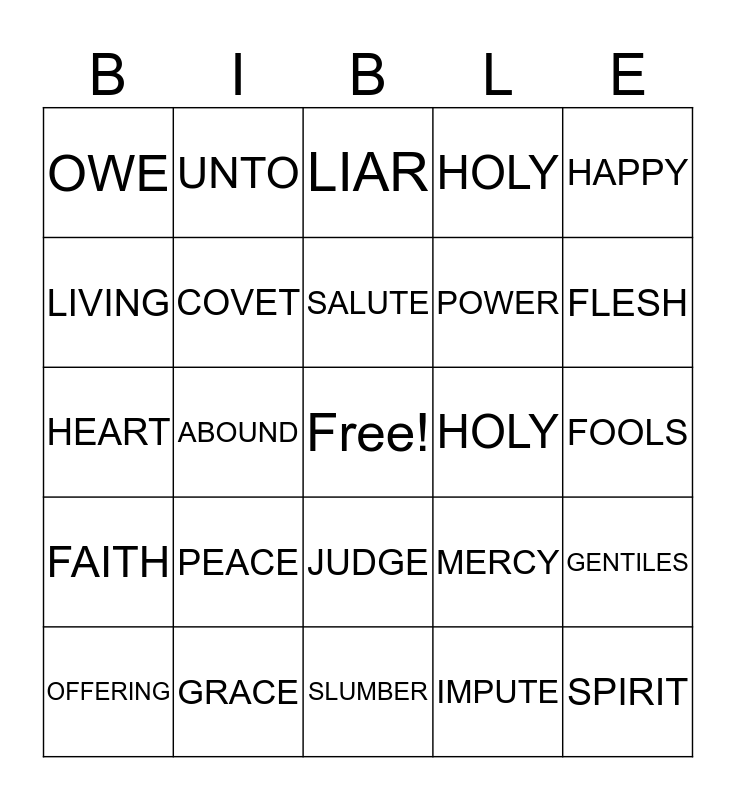 | B | I | B | L | E |
|---|---|---|---|---|
| OWE | UNTO | LIAR | HOLY | HAPPY |
| LIVING | COVET | SALUTE | POWER | FLESH |
| HEART | ABOUND | Free! | HOLY | FOOLS |
| FAITH | PEACE | JUDGE | MERCY | GENTILES |
| OFFERING | GRACE | SLUMBER | IMPUTE | SPIRIT |